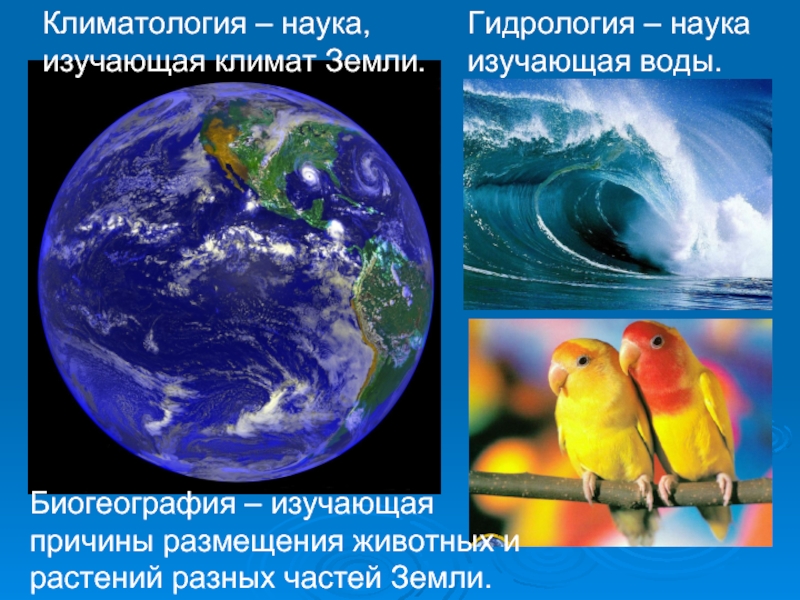 Климатология – наука, изучающая климат Земли.

Гидрология – наука изучающая воды.

Биогеография – изучающая причины размещения животных и растений разных частей Земли.